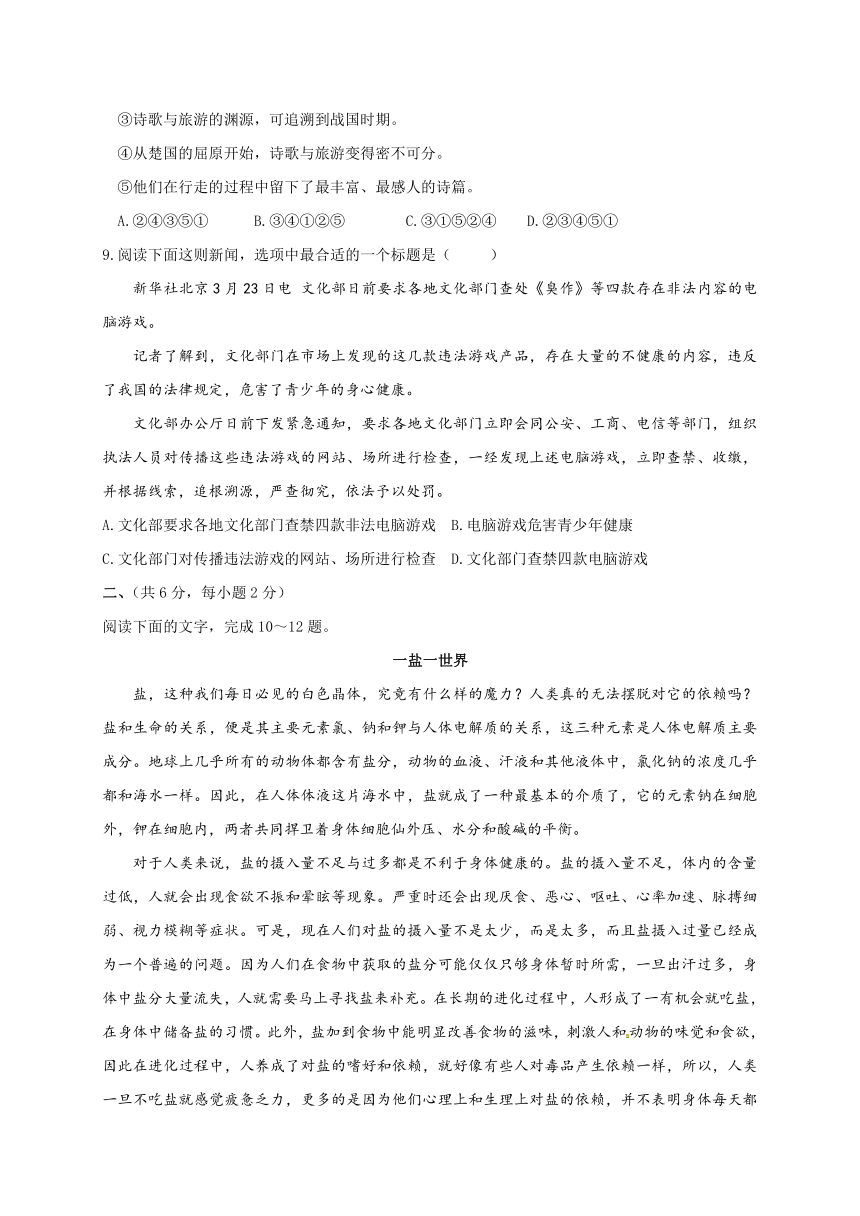 ③诗歌与旅游的渊源，可追溯到战国时期。

④从楚国的屈原开始，诗歌与旅游变得密不可分。

⑤他们在行走的过程中留下了最丰富、最感人的诗篇。

A.②④③⑤①　　B.③④①②⑤　　C.③①⑤②④　　D.②③④⑤①

9.阅读下面这则新闻，选项中最合适的一个标题是（　　）

新华社北京3月23日电　文化部日前要求各地文化部门查处《臭作》等四款存在非法内容的电脑游戏。

记者了解到，文化部门在市场上发现的这几款违法游戏产品，存在大量的不健康的内容，违反了我国的法律规定，危害了青少年的身心健康。

文化部办公厅日前下发紧急通知，要求各地文化部门立即会同公安、工商、电信等部门，组织执法人员对传播这些违法游戏的网站、场所进行检查，一经发现上述电脑游戏，立即查禁、收缴，并根据线索，追根溯源，严查彻究，依法予以处罚。

A.文化部要求各地文化部门查禁四款非法电脑游戏　B.电脑游戏危害青少年健康

C.文化部门对传播违法游戏的网站、场所进行检查　D.文化部门查禁四款电脑游戏

二、(共6分，每小题2分)

阅读下面的文字，完成10～12题。

一盐一世界

盐，这种我们每日必见的白色晶体，究竟有什么样的魔力？人类真的无法摆脱对它的依赖吗？盐和生命的关系，便是其主要元素氯、钠和钾与人体电解质的关系，这三种元素是人体电解质主要成分。地球上几乎所有的动物体都含有盐分，动物的血液、汗液和其他液体中，氯化钠的浓度几乎都和海水一样。因此，在人体体液这片海水中，盐就成了一种最基本的介质了，它的元素钠在细胞外，钾在细胞内，两者共同捍卫着身体细胞仙外压、水分和酸碱的平衡。

对于人类来说，盐的摄入量不足与过多都是不利于身体健康的。盐的摄入量不足，体内的含量过低，人就会出现食欲不振和晕眩等现象。严重时还会出现厌食、恶心、呕吐、心率加速、脉搏细弱、视力模糊等症状。可是，现在人们对盐的摄入量不是太少，而是太多，而且盐摄入过量已经成为一个普遍的问题。因为人们在食物中获取的盐分可能仅仅只够身体暂时所需，一旦出汗过多，身体中盐分大量流失，人就需要马上寻找盐来补充。在长期的进化过程中，人形成了一有机会就吃盐，在身体中储备盐的习惯。此外，盐加到食物中能明显改善食物的滋味，刺激人和动物的味觉和食欲，因此在进化过程中，人养成了对盐的嗜好和依赖，就好像有些人对毒品产生依赖一样，所以，人类一旦不吃盐就感觉疲惫乏力，更多的是因为他们心理上和生理上对盐的依赖，并不表明身体每天都